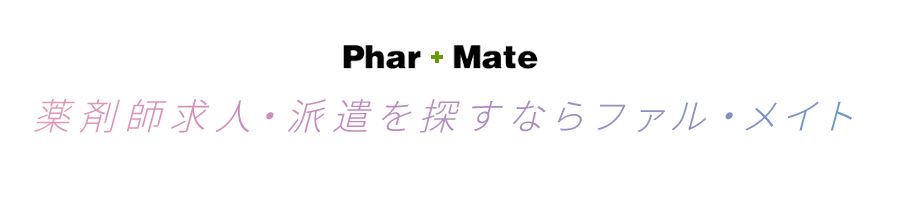 Phar + Mate

薬剤師求人・派遣を探すならファル・メイト